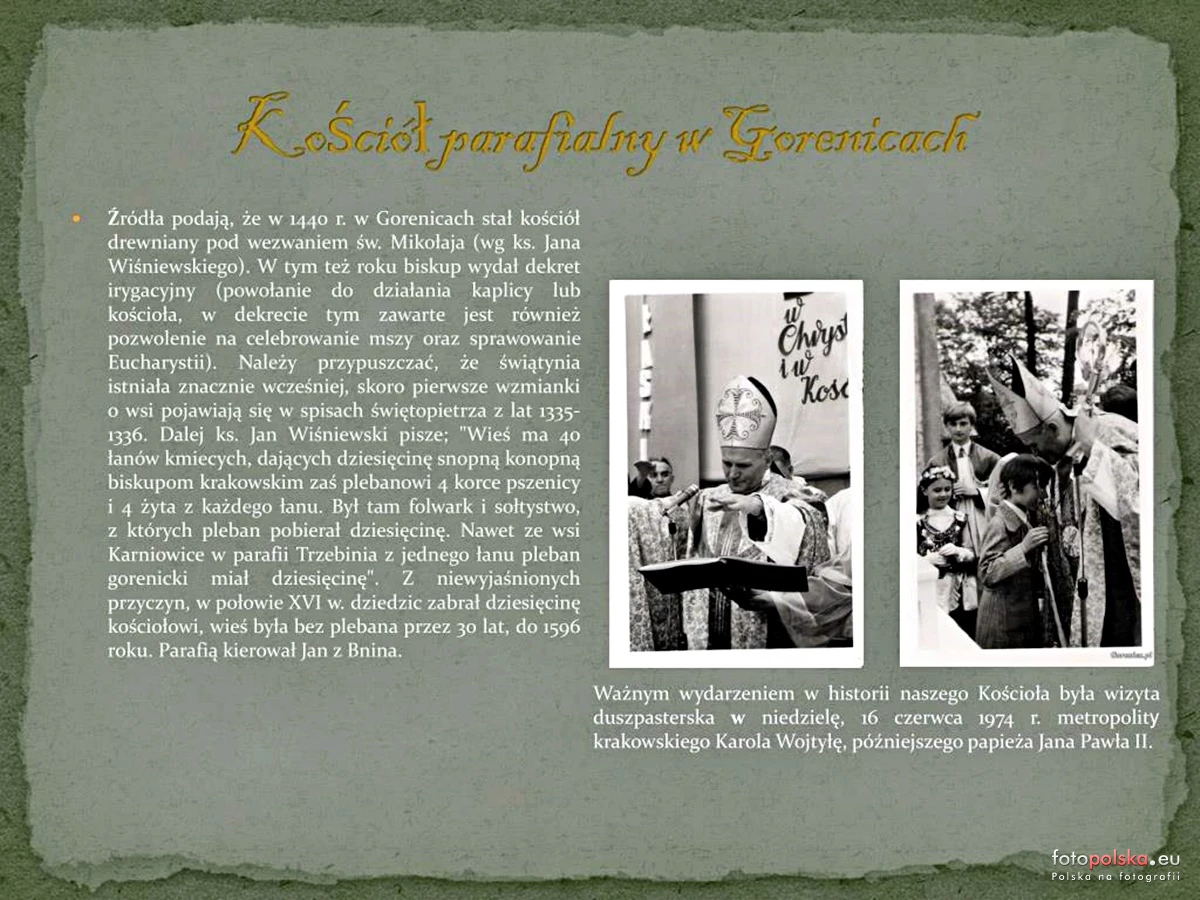 Kościół parafialny w Gorenicach

• Źródła podają, że w 1440 r. w Gorenicach stał kościół drewniany pod wezwaniem św. Mikołaja (wg ks. Jana Wiśniewskiego). W tym też roku biskup wydał dekret irygacyjny (powołanie do działania kaplicy lub kościoła, w dekrecie tym zawarte jest również pozwolenie na celebrowanie mszy oraz sprawowanie Eucharystii). Należy przypuszczać, że świątynia istniała znacznie wcześniej, skoro pierwsze wzmianki o wsi pojawiają się w spisach świętopietrza z lat 1335-1336. Dalej ks. Jan Wiśniewski pisze; "Wieś ma 40 łanów kmiecych, dających dziesięcinę snopną konopną biskupom krakowskim zaś plebanowi 4 korce pszenicy i 4 żyta z każdego łanu. Był tam folwark i sołtystwo, z których pleban pobierał dziesięcinę. Nawet ze wsi Karniowice w parafii Trzebinia z jednego łanu pleban gorenicki miał dziesięcinę". Z niewyjaśnionych przyczyn, w połowie XVI w. dziedzic zabrał dziesięcinę kościołowi, wieś była bez plebana przez 30 lat, do 1596 roku. Parafią kierował Jan z Bnina.

w Chryst i w Kośc

Ważnym wydarzeniem w historii naszego Kościoła była wizyta duszpasterska w niedzielę, 16 czerwca 1974 r. metropolity krakowskiego Karola Wojtyłę, późniejszego papieża Jana Pawła II.

fotopolska.eu
Polska na fotografii